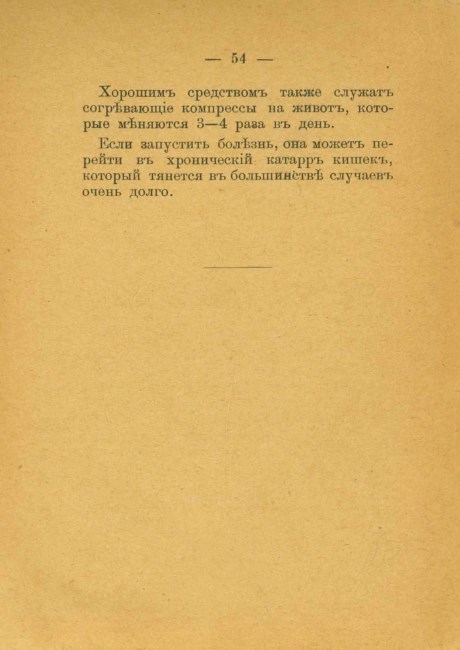 — 54 —

Хорошимъ средствомъ также служатъ согрѣвающіе компрессы на животъ, которые мѣняются 3—4 раза въ день.

Если запустить болѣзнь, она можетъ перейти въ хроническій катарръ кишекъ, который тянется въ большинствѣ случаевъ очень долго.